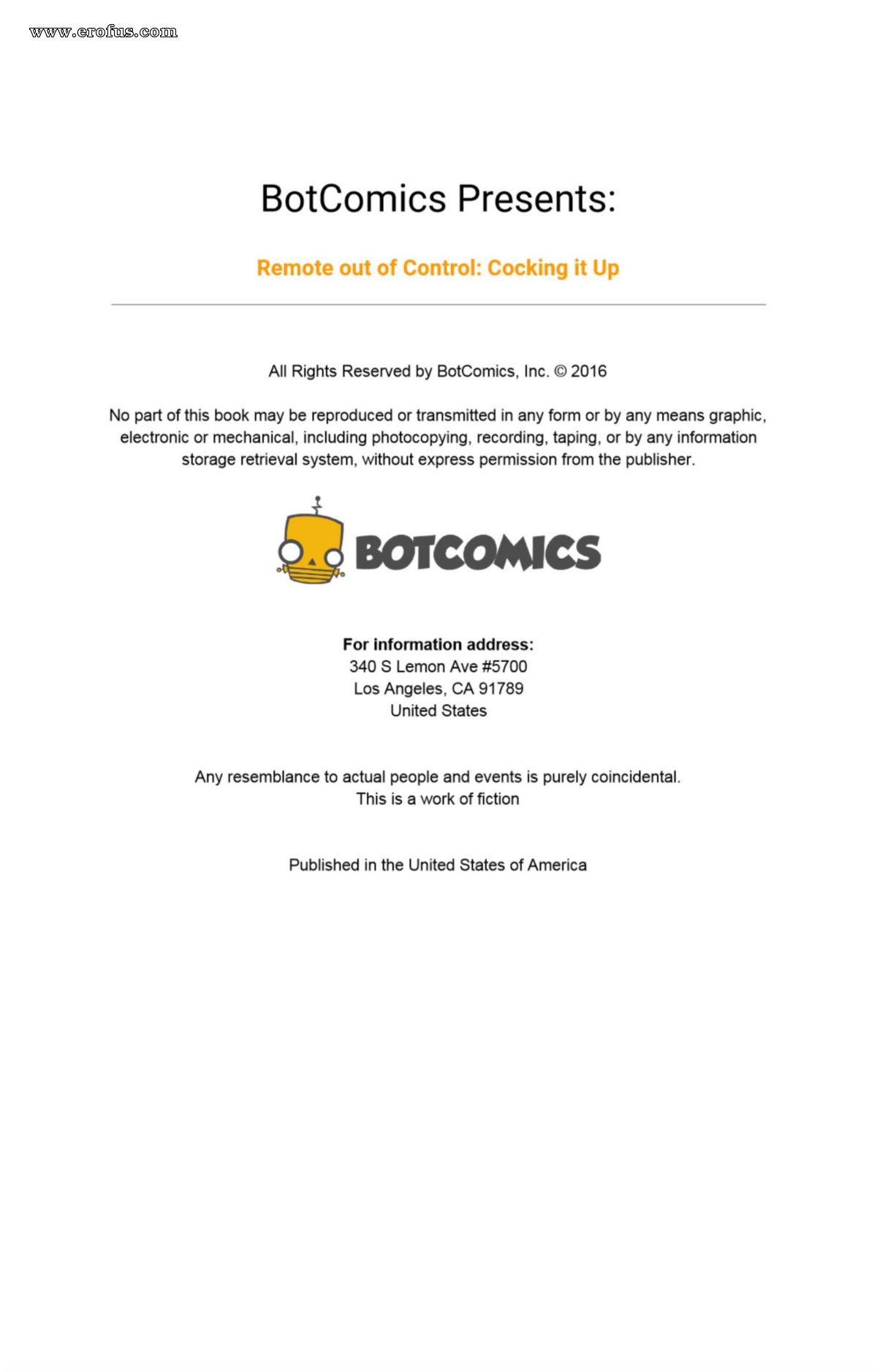 www.erofus.com

BotComics Presents:

Remote out of Control: Cocking it Up

All Rights Reserved by BotComics, Inc. © 2016

No part of this book may be reproduced or transmitted in any form or by any means graphic, electronic or mechanical, including photocopying, recording, taping, or by any information storage retrieval system, without express permission from the publisher.

BOTCOMICS

For information address:
340 S Lemon Ave #5700
Los Angeles, CA 91789
United States

Any resemblance to actual people and events is purely coincidental.
This is a work of fiction

Published in the United States of America